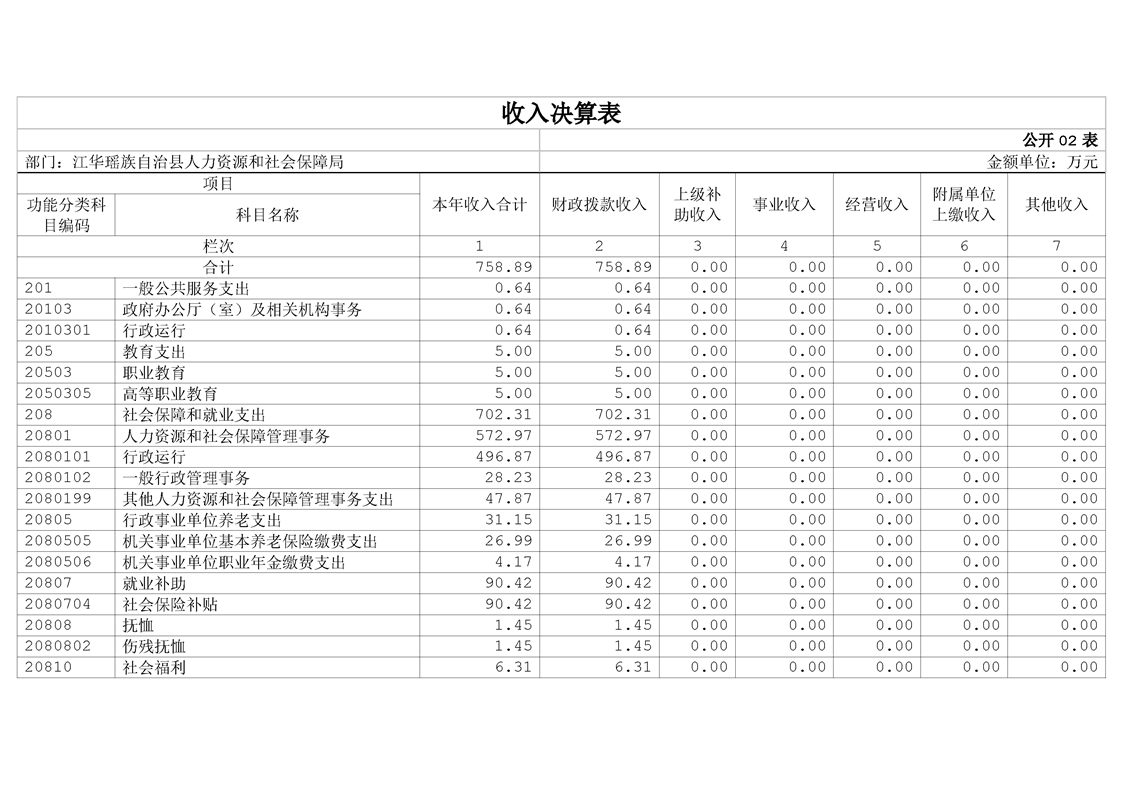 收入决算表

公开 02 表

部门：江华瑶族自治县人力资源和社会保障局

金额单位：万元

| 功能分类科目编码 | 科目名称 | 本年收入合计 | 财政拨款收入 | 上级补助收入 | 事业收入 | 经营收入 | 附属单位上缴收入 | 其他收入 |
|---|---|---|---|---|---|---|---|---|
| 栏次 | | 1 | 2 | 3 | 4 | 5 | 6 | 7 |
| 合计 | | 758.89 | 758.89 | 0.00 | 0.00 | 0.00 | 0.00 | 0.00 |
| 201 | 一般公共服务支出 | 0.64 | 0.64 | 0.00 | 0.00 | 0.00 | 0.00 | 0.00 |
| 20103 | 政府办公厅（室）及相关机构事务 | 0.64 | 0.64 | 0.00 | 0.00 | 0.00 | 0.00 | 0.00 |
| 2010301 | 行政运行 | 0.64 | 0.64 | 0.00 | 0.00 | 0.00 | 0.00 | 0.00 |
| 205 | 教育支出 | 5.00 | 5.00 | 0.00 | 0.00 | 0.00 | 0.00 | 0.00 |
| 20503 | 职业教育 | 5.00 | 5.00 | 0.00 | 0.00 | 0.00 | 0.00 | 0.00 |
| 2050305 | 高等职业教育 | 5.00 | 5.00 | 0.00 | 0.00 | 0.00 | 0.00 | 0.00 |
| 208 | 社会保障和就业支出 | 702.31 | 702.31 | 0.00 | 0.00 | 0.00 | 0.00 | 0.00 |
| 20801 | 人力资源和社会保障管理事务 | 572.97 | 572.97 | 0.00 | 0.00 | 0.00 | 0.00 | 0.00 |
| 2080101 | 行政运行 | 496.87 | 496.87 | 0.00 | 0.00 | 0.00 | 0.00 | 0.00 |
| 2080102 | 一般行政管理事务 | 28.23 | 28.23 | 0.00 | 0.00 | 0.00 | 0.00 | 0.00 |
| 2080199 | 其他人力资源和社会保障管理事务支出 | 47.87 | 47.87 | 0.00 | 0.00 | 0.00 | 0.00 | 0.00 |
| 20805 | 行政事业单位养老支出 | 31.15 | 31.15 | 0.00 | 0.00 | 0.00 | 0.00 | 0.00 |
| 2080505 | 机关事业单位基本养老保险缴费支出 | 26.99 | 26.99 | 0.00 | 0.00 | 0.00 | 0.00 | 0.00 |
| 2080506 | 机关事业单位职业年金缴费支出 | 4.17 | 4.17 | 0.00 | 0.00 | 0.00 | 0.00 | 0.00 |
| 20807 | 就业补助 | 90.42 | 90.42 | 0.00 | 0.00 | 0.00 | 0.00 | 0.00 |
| 2080704 | 社会保险补贴 | 90.42 | 90.42 | 0.00 | 0.00 | 0.00 | 0.00 | 0.00 |
| 20808 | 抚恤 | 1.45 | 1.45 | 0.00 | 0.00 | 0.00 | 0.00 | 0.00 |
| 2080802 | 伤残抚恤 | 1.45 | 1.45 | 0.00 | 0.00 | 0.00 | 0.00 | 0.00 |
| 20810 | 社会福利 | 6.31 | 6.31 | 0.00 | 0.00 | 0.00 | 0.00 | 0.00 |